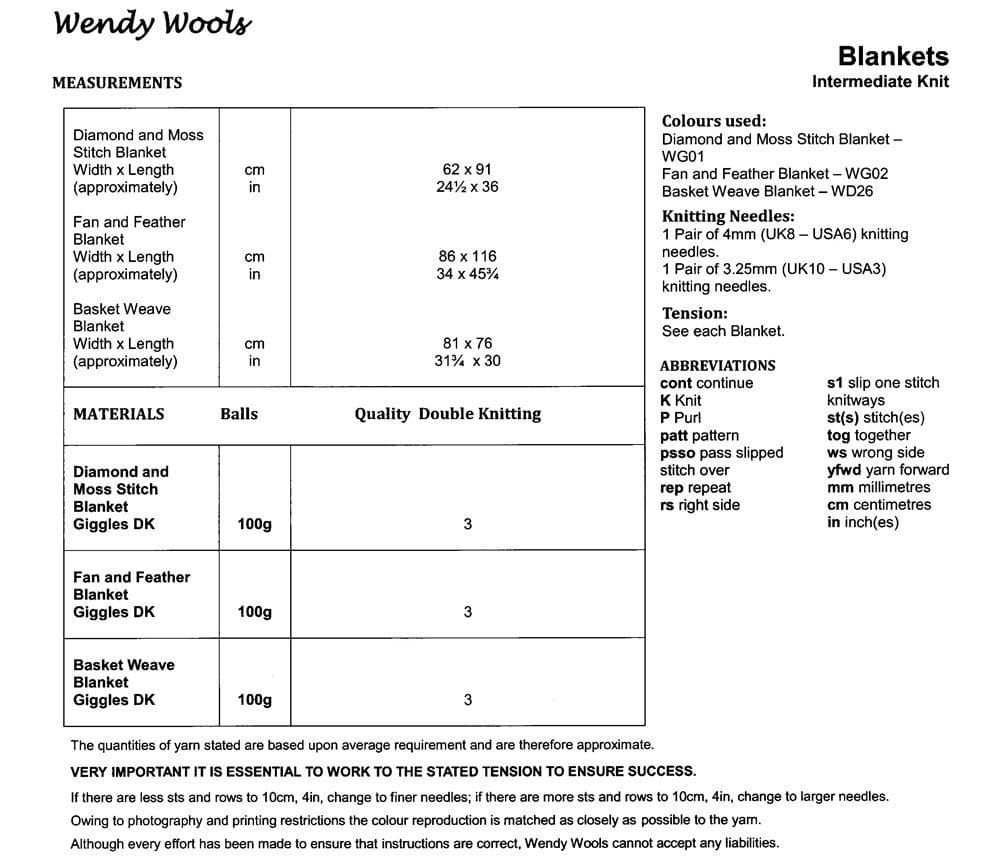 Wendy Wools

Blankets
Intermediate Knit

MEASUREMENTS

| | | |
|---|---|---|
| Diamond and Moss Stitch Blanket Width x Length (approximately) | cm in | 62 x 91 24½ x 36 |
| Fan and Feather Blanket Width x Length (approximately) | cm in | 86 x 116 34 x 45¾ |
| Basket Weave Blanket Width x Length (approximately) | cm in | 81 x 76 31¾ x 30 |
| MATERIALS | Balls | Quality Double Knitting |
| Diamond and Moss Stitch Blanket Giggles DK | 100g | 3 |
| Fan and Feather Blanket Giggles DK | 100g | 3 |
| Basket Weave Blanket Giggles DK | 100g | 3 |

Colours used:
Diamond and Moss Stitch Blanket – WG01
Fan and Feather Blanket – WG02
Basket Weave Blanket – WD26

Knitting Needles:
1 Pair of 4mm (UK8 – USA6) knitting needles.
1 Pair of 3.25mm (UK10 – USA3) knitting needles.

Tension:
See each Blanket.

ABBREVIATIONS
cont continue
K Knit
P Purl
patt pattern
psso pass slipped stitch over
rep repeat
rs right side

s1 slip one stitch knitways
st(s) stitch(es)
tog together
ws wrong side
yfwd yarn forward
mm millimetres
cm centimetres
in inch(es)

The quantities of yarn stated are based upon average requirement and are therefore approximate.

VERY IMPORTANT IT IS ESSENTIAL TO WORK TO THE STATED TENSION TO ENSURE SUCCESS.

If there are less sts and rows to 10cm, 4in, change to finer needles; if there are more sts and rows to 10cm, 4in, change to larger needles.

Owing to photography and printing restrictions the colour reproduction is matched as closely as possible to the yarn.

Although every effort has been made to ensure that instructions are correct, Wendy Wools cannot accept any liabilities.